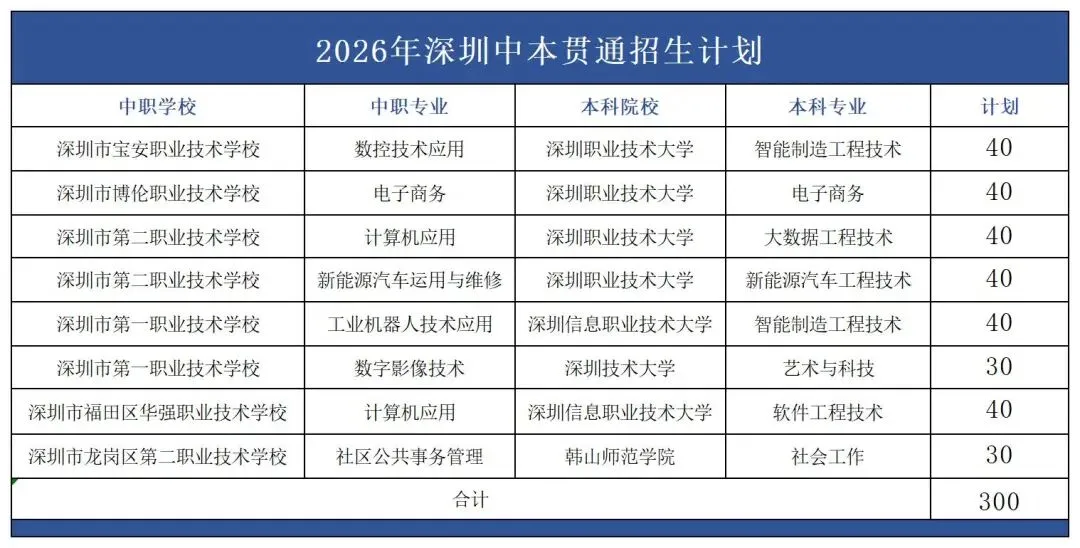 2026年深圳中本贯通招生计划

| 中职学校 | 中职专业 | 本科院校 | 本科专业 | 计划 |
|---|---|---|---|---|
| 深圳市宝安职业技术学校 | 数控技术应用 | 深圳职业技术大学 | 智能制造工程技术 | 40 |
| 深圳市博伦职业技术学校 | 电子商务 | 深圳职业技术大学 | 电子商务 | 40 |
| 深圳市第二职业技术学校 | 计算机应用 | 深圳职业技术大学 | 大数据工程技术 | 40 |
| 深圳市第二职业技术学校 | 新能源汽车运用与维修 | 深圳职业技术大学 | 新能源汽车工程技术 | 40 |
| 深圳市第一职业技术学校 | 工业机器人技术应用 | 深圳信息职业技术大学 | 智能制造工程技术 | 40 |
| 深圳市第一职业技术学校 | 数字影像技术 | 深圳技术大学 | 艺术与科技 | 30 |
| 深圳市福田区华强职业技术学校 | 计算机应用 | 深圳信息职业技术大学 | 软件工程技术 | 40 |
| 深圳市龙岗区第二职业技术学校 | 社区公共事务管理 | 韩山师范学院 | 社会工作 | 30 |
| 合计 | | | | 300 |